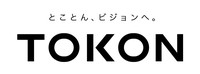 とことん、ビジョンへ。

TOKON